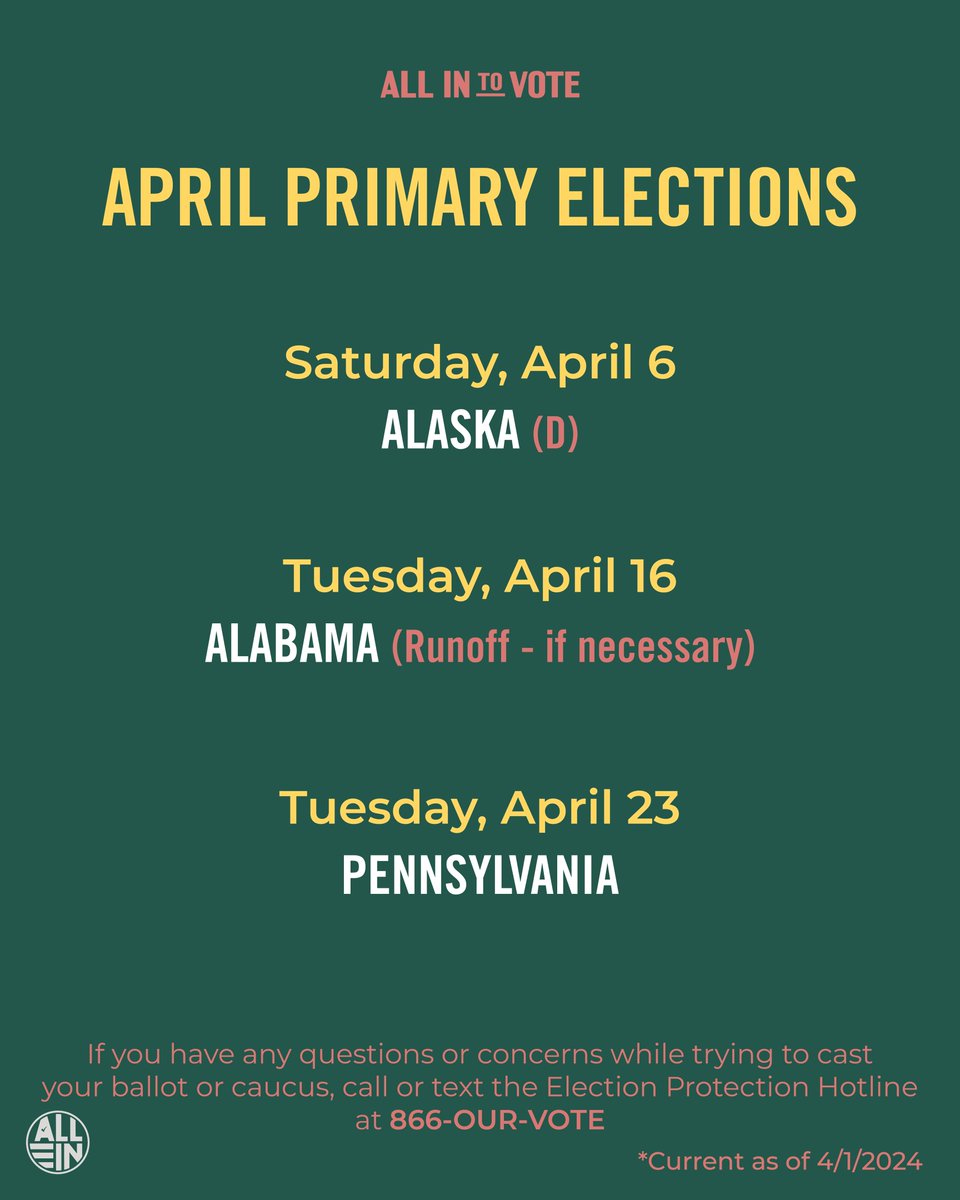 ALL IN TO VOTE

APRIL PRIMARY ELECTIONS

Saturday, April 6
ALASKA (D)

Tuesday, April 16
ALABAMA (Runoff - if necessary)

Tuesday, April 23
PENNSYLVANIA

If you have any questions or concerns while trying to cast your ballot or caucus, call or text the Election Protection Hotline at 866-OUR-VOTE

ALL IN

*Current as of 4/1/2024